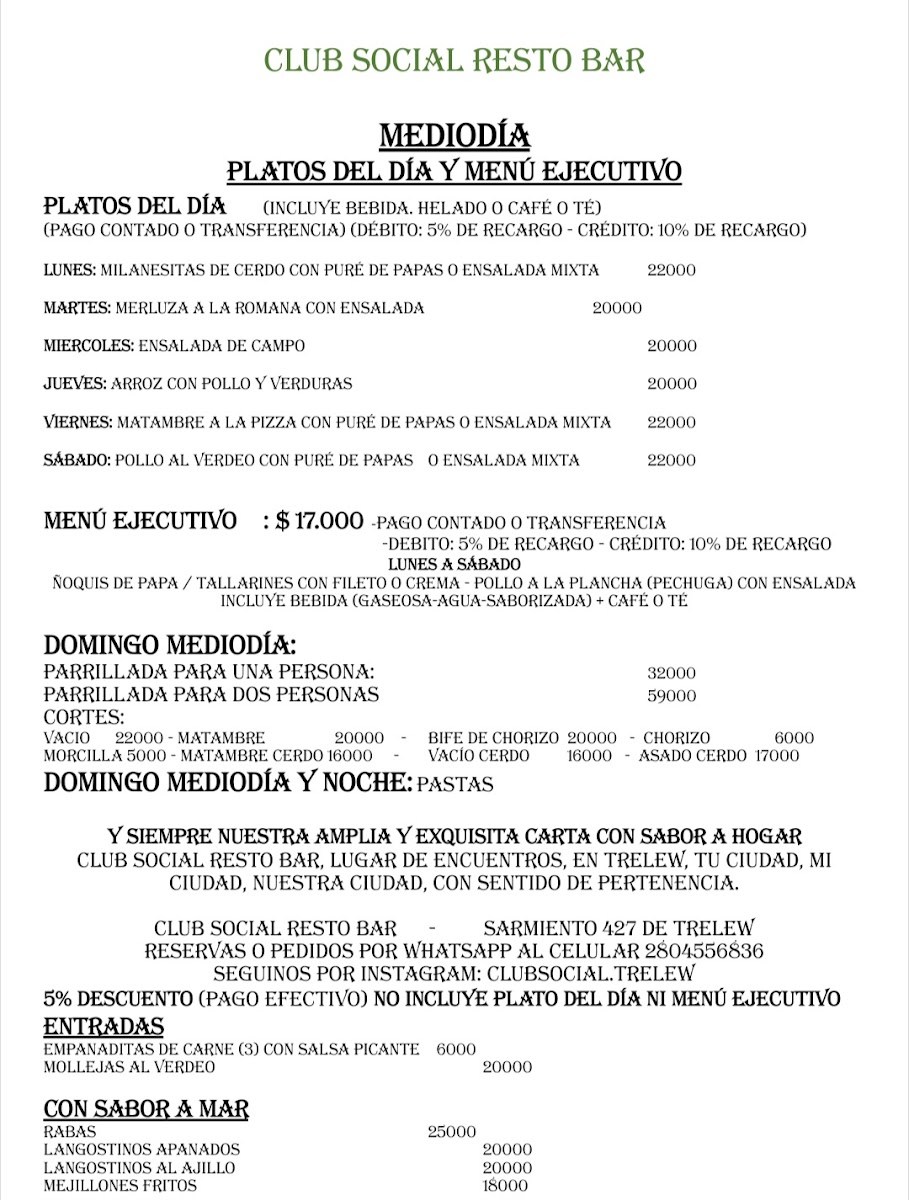 CLUB SOCIAL RESTO BAR

MEDIODÍA
PLATOS DEL DÍA Y MENÚ EJECUTIVO

PLATOS DEL DÍA (INCLUYE BEBIDA. HELADO O CAFÉ O TÉ)
(PAGO CONTADO O TRANSFERENCIA) (DÉBITO: 5% DE RECARGO - CRÉDITO: 10% DE RECARGO)

LUNES: MILANESITAS DE CERDO CON PURÉ DE PAPAS O ENSALADA MIXTA 22000

MARTES: MERLUZA A LA ROMANA CON ENSALADA 20000

MIERCOLES: ENSALADA DE CAMPO 20000

JUEVES: ARROZ CON POLLO Y VERDURAS 20000

VIERNES: MATAMBRE A LA PIZZA CON PURÉ DE PAPAS O ENSALADA MIXTA 22000

SÁBADO: POLLO AL VERDEO CON PURÉ DE PAPAS O ENSALADA MIXTA 22000

MENÚ EJECUTIVO : $ 17.000 -PAGO CONTADO O TRANSFERENCIA
-DEBITO: 5% DE RECARGO - CRÉDITO: 10% DE RECARGO
LUNES A SÁBADO
ÑOQUIS DE PAPA / TALLARINES CON FILETO O CREMA - POLLO A LA PLANCHA (PECHUGA) CON ENSALADA
INCLUYE BEBIDA (GASEOSA-AGUA-SABORIZADA) + CAFÉ O TÉ

DOMINGO MEDIODÍA:
PARRILLADA PARA UNA PERSONA: 32000
PARRILLADA PARA DOS PERSONAS 59000
CORTES:
VACIO 22000 - MATAMBRE 20000 - BIFE DE CHORIZO 20000 - CHORIZO 6000
MORCILLA 5000 - MATAMBRE CERDO 16000 - VACÍO CERDO 16000 - ASADO CERDO 17000
DOMINGO MEDIODÍA Y NOCHE: PASTAS

Y SIEMPRE NUESTRA AMPLIA Y EXQUISITA CARTA CON SABOR A HOGAR
CLUB SOCIAL RESTO BAR, LUGAR DE ENCUENTROS, EN TRELEW, TU CIUDAD, MI CIUDAD, NUESTRA CIUDAD, CON SENTIDO DE PERTENENCIA.

CLUB SOCIAL RESTO BAR - SARMIENTO 427 DE TRELEW
RESERVAS O PEDIDOS POR WHATSAPP AL CELULAR 2804556836
SEGUINOS POR INSTAGRAM: CLUBSOCIAL.TRELEW
5% DESCUENTO (PAGO EFECTIVO) NO INCLUYE PLATO DEL DÍA NI MENÚ EJECUTIVO
ENTRADAS
EMPANADITAS DE CARNE (3) CON SALSA PICANTE 6000
MOLLEJAS AL VERDEO 20000

CON SABOR A MAR
RABAS 25000
LANGOSTINOS APANADOS 20000
LANGOSTINOS AL AJILLO 20000
MEJILLONES FRITOS 18000